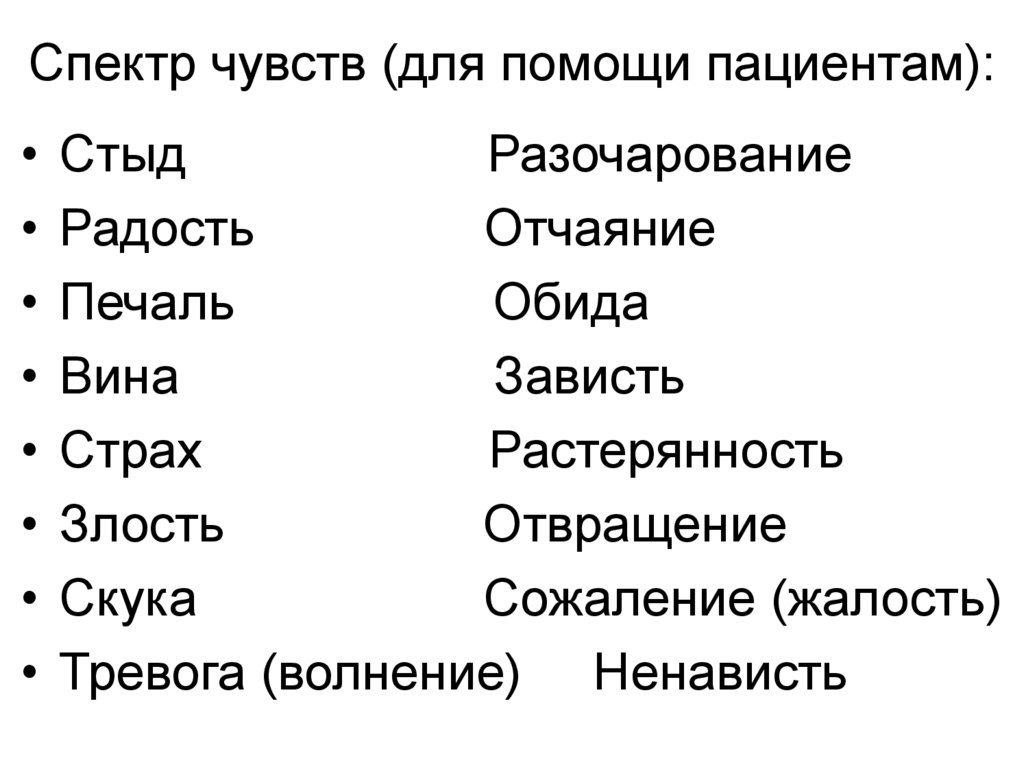 Спектр чувств (для помощи пациентам):

• Стыд Разочарование
• Радость Отчаяние
• Печаль Обида
• Вина Зависть
• Страх Растерянность
• Злость Отвращение
• Скука Сожаление (жалость)
• Тревога (волнение) Ненависть